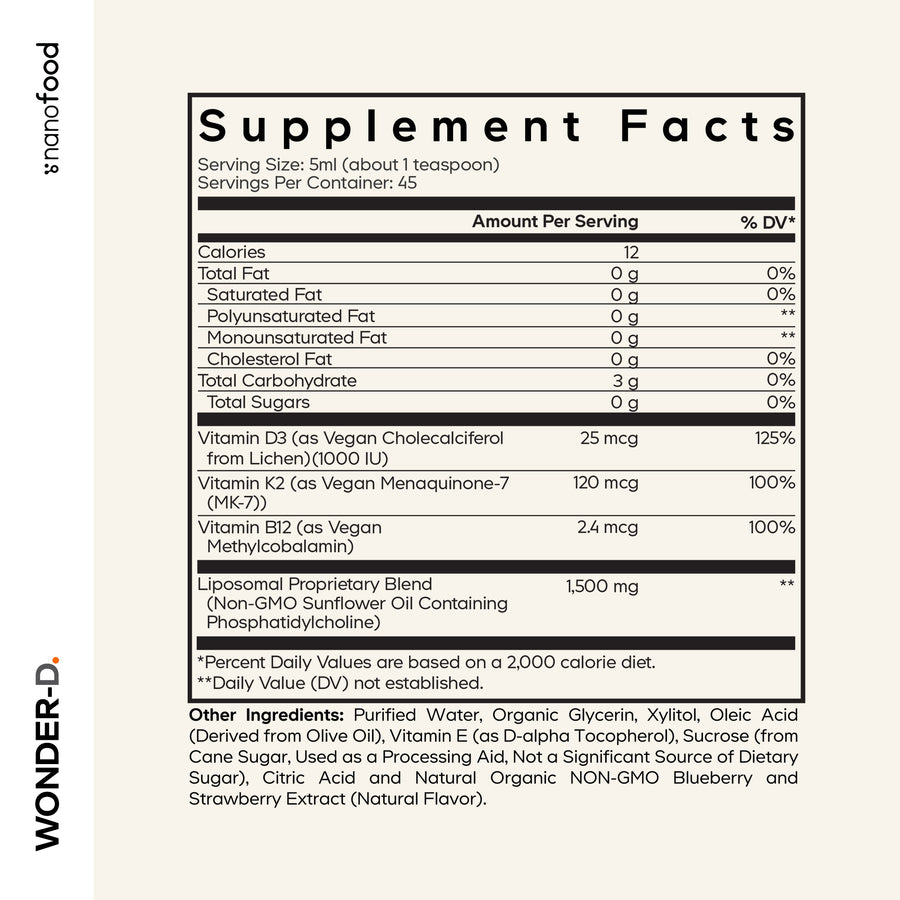 nanofood

WONDER-D.

Supplement Facts
Serving Size: 5ml (about 1 teaspoon)
Servings Per Container: 45

| | Amount Per Serving | % DV* |
|---|---|---|
| Calories | 12 | |
| Total Fat | 0 g | 0% |
| Saturated Fat | 0 g | 0% |
| Polyunsaturated Fat | 0 g | ** |
| Monounsaturated Fat | 0 g | ** |
| Cholesterol Fat | 0 g | 0% |
| Total Carbohydrate | 3 g | 0% |
| Total Sugars | 0 g | 0% |
| Vitamin D3 (as Vegan Cholecalciferol from Lichen)(1000 IU) | 25 mcg | 125% |
| Vitamin K2 (as Vegan Menaquinone-7 (MK-7)) | 120 mcg | 100% |
| Vitamin B12 (as Vegan Methylcobalamin) | 2.4 mcg | 100% |
| Liposomal Proprietary Blend (Non-GMO Sunflower Oil Containing Phosphatidylcholine) | 1,500 mg | ** |

*Percent Daily Values are based on a 2,000 calorie diet.
**Daily Value (DV) not established.

Other Ingredients: Purified Water, Organic Glycerin, Xylitol, Oleic Acid (Derived from Olive Oil), Vitamin E (as D-alpha Tocopherol), Sucrose (from Cane Sugar, Used as a Processing Aid, Not a Significant Source of Dietary Sugar), Citric Acid and Natural Organic NON-GMO Blueberry and Strawberry Extract (Natural Flavor).